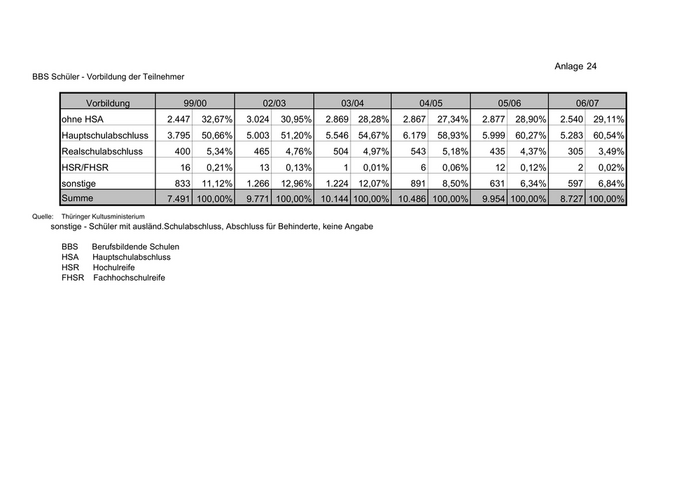 Anlage 24

BBS Schüler - Vorbildung der Teilnehmer

| Vorbildung | 99/00 | | 02/03 | | 03/04 | | 04/05 | | 05/06 | | 06/07 | |
|---|---|---|---|---|---|---|---|---|---|---|---|---|
| ohne HSA | 2.447 | 32,67% | 3.024 | 30,95% | 2.869 | 28,28% | 2.867 | 27,34% | 2.877 | 28,90% | 2.540 | 29,11% |
| Hauptschulabschluss | 3.795 | 50,66% | 5.003 | 51,20% | 5.546 | 54,67% | 6.179 | 58,93% | 5.999 | 60,27% | 5.283 | 60,54% |
| Realschulabschluss | 400 | 5,34% | 465 | 4,76% | 504 | 4,97% | 543 | 5,18% | 435 | 4,37% | 305 | 3,49% |
| HSR/FHSR | 16 | 0,21% | 13 | 0,13% | 1 | 0,01% | 6 | 0,06% | 12 | 0,12% | 2 | 0,02% |
| sonstige | 833 | 11,12% | 1.266 | 12,96% | 1.224 | 12,07% | 891 | 8,50% | 631 | 6,34% | 597 | 6,84% |
| Summe | 7.491 | 100,00% | 9.771 | 100,00% | 10.144 | 100,00% | 10.486 | 100,00% | 9.954 | 100,00% | 8.727 | 100,00% |

Quelle: Thüringer Kultusministerium
sonstige - Schüler mit ausländ.Schulabschluss, Abschluss für Behinderte, keine Angabe

BBS Berufsbildende Schulen
HSA Hauptschulabschluss
HSR Hochulreife
FHSR Fachhochschulreife